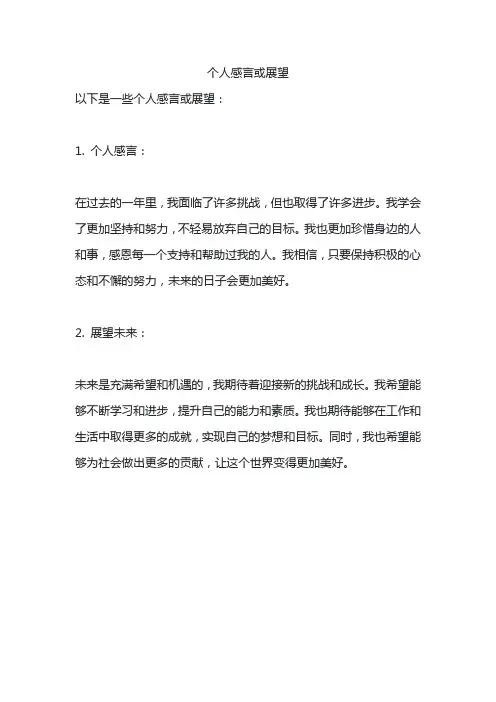 个人感言或展望

以下是一些个人感言或展望：

1. 个人感言：

在过去的一年里，我面临了许多挑战，但也取得了许多进步。我学会了更加坚持和努力，不轻易放弃自己的目标。我也更加珍惜身边的人和事，感恩每一个支持和帮助过我的人。我相信，只要保持积极的心态和不懈的努力，未来的日子会更加美好。

2. 展望未来：

未来是充满希望和机遇的，我期待着迎接新的挑战和成长。我希望能够不断学习和进步，提升自己的能力和素质。我也期待能够在工作和生活中取得更多的成就，实现自己的梦想和目标。同时，我也希望能够为社会做出更多的贡献，让这个世界变得更加美好。